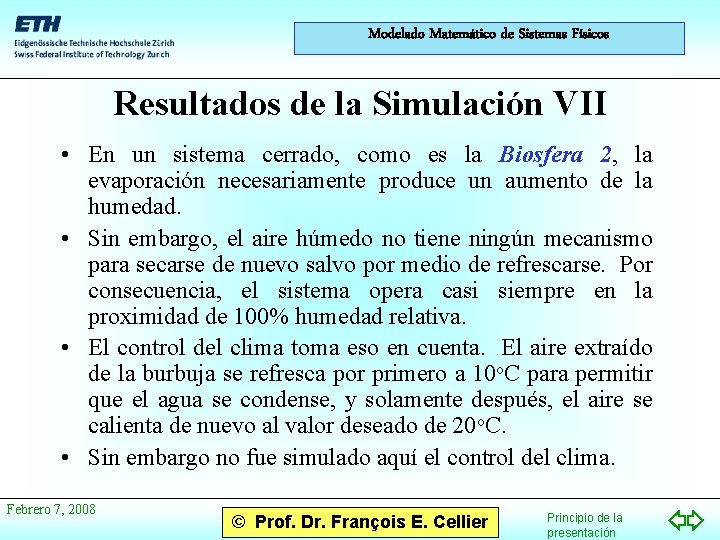 ETH
Eidgenössische Technische Hochschule Zürich
Swiss Federal Institute of Technology Zurich

Modelado Matemático de Sistemas Físicos

Resultados de la Simulación VII

• En un sistema cerrado, como es la Biosfera 2, la evaporación necesariamente produce un aumento de la humedad.

• Sin embargo, el aire húmedo no tiene ningún mecanismo para secarse de nuevo salvo por medio de refrescarse. Por consecuencia, el sistema opera casi siempre en la proximidad de 100% humedad relativa.

• El control del clima toma eso en cuenta. El aire extraído de la burbuja se refresca por primero a 10°C para permitir que el agua se condense, y solamente después, el aire se calienta de nuevo al valor deseado de 20°C.

• Sin embargo no fue simulado aquí el control del clima.

Febrero 7, 2008

© Prof. Dr. François E. Cellier

Principio de la presentación